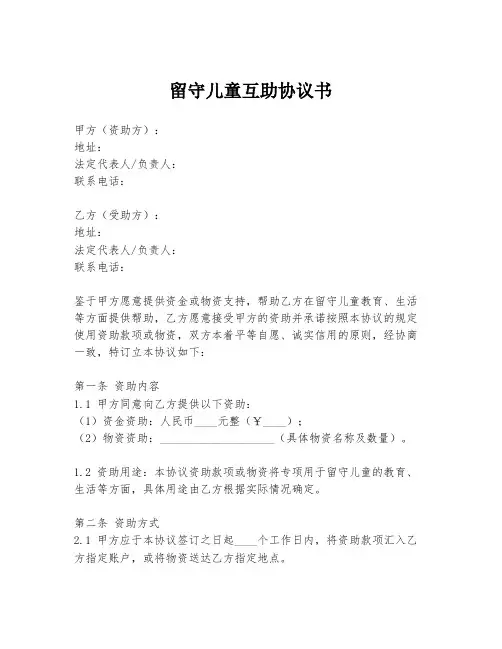 留守儿童互助协议书

甲方（资助方）：
地址：
法定代表人/负责人：
联系电话：

乙方（受助方）：
地址：
法定代表人/负责人：
联系电话：

鉴于甲方愿意提供资金或物资支持，帮助乙方在留守儿童教育、生活等方面提供帮助，乙方愿意接受甲方的资助并承诺按照本协议的规定使用资助款项或物资，双方本着平等自愿、诚实信用的原则，经协商一致，特订立本协议如下：

第一条 资助内容
1.1 甲方同意向乙方提供以下资助：
（1）资金资助：人民币____元整（￥____）；
（2）物资资助：____________________（具体物资名称及数量）。

1.2 资助用途：本协议资助款项或物资将专项用于留守儿童的教育、生活等方面，具体用途由乙方根据实际情况确定。

第二条 资助方式
2.1 甲方应于本协议签订之日起____个工作日内，将资助款项汇入乙方指定账户，或将物资送达乙方指定地点。